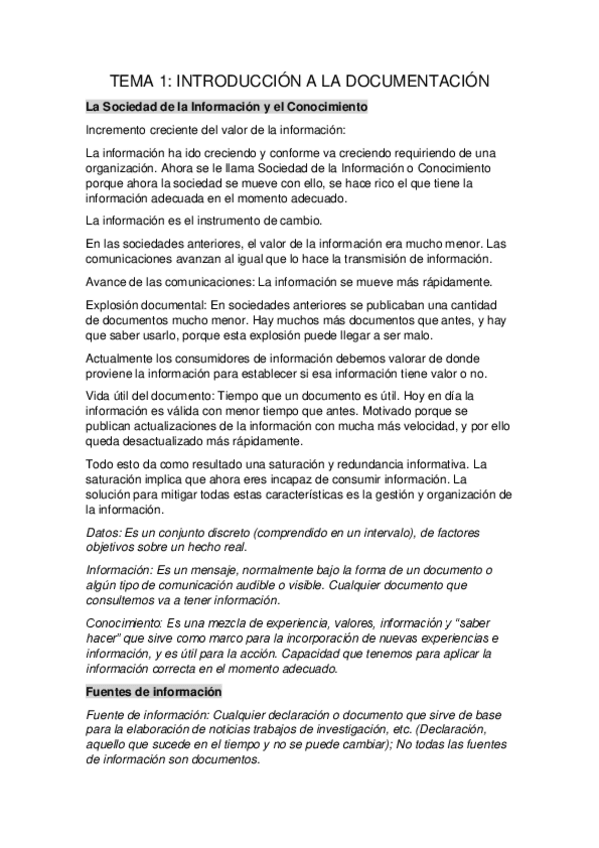 TEMA 1: INTRODUCCIÓN A LA DOCUMENTACIÓN

La Sociedad de la Información y el Conocimiento

Incremento creciente del valor de la información:

La información ha ido creciendo y conforme va creciendo requiriendo de una organización. Ahora se le llama Sociedad de la Información o Conocimiento porque ahora la sociedad se mueve con ello, se hace rico el que tiene la información adecuada en el momento adecuado.

La información es el instrumento de cambio.

En las sociedades anteriores, el valor de la información era mucho menor. Las comunicaciones avanzan al igual que lo hace la transmisión de información.

Avance de las comunicaciones: La información se mueve más rápidamente.

Explosión documental: En sociedades anteriores se publicaban una cantidad de documentos mucho menor. Hay muchos más documentos que antes, y hay que saber usarlo, porque esta explosión puede llegar a ser malo.

Actualmente los consumidores de información debemos valorar de donde proviene la información para establecer si esa información tiene valor o no.

Vida útil del documento: Tiempo que un documento es útil. Hoy en día la información es válida con menor tiempo que antes. Motivado porque se publican actualizaciones de la información con mucha más velocidad, y por ello queda desactualizado más rápidamente.

Todo esto da como resultado una saturación y redundancia informativa. La saturación implica que ahora eres incapaz de consumir información. La solución para mitigar todas estas características es la gestión y organización de la información.

Datos: Es un conjunto discreto (comprendido en un intervalo), de factores objetivos sobre un hecho real.

Información: Es un mensaje, normalmente bajo la forma de un documento o algún tipo de comunicación audible o visible. Cualquier documento que consultemos va a tener información.

Conocimiento: Es una mezcla de experiencia, valores, información y "saber hacer" que sirve como marco para la incorporación de nuevas experiencias e información, y es útil para la acción. Capacidad que tenemos para aplicar la información correcta en el momento adecuado.

Fuentes de información

Fuente de información: Cualquier declaración o documento que sirve de base para la elaboración de noticias trabajos de investigación, etc. (Declaración, aquello que sucede en el tiempo y no se puede cambiar); No todas las fuentes de información son documentos.